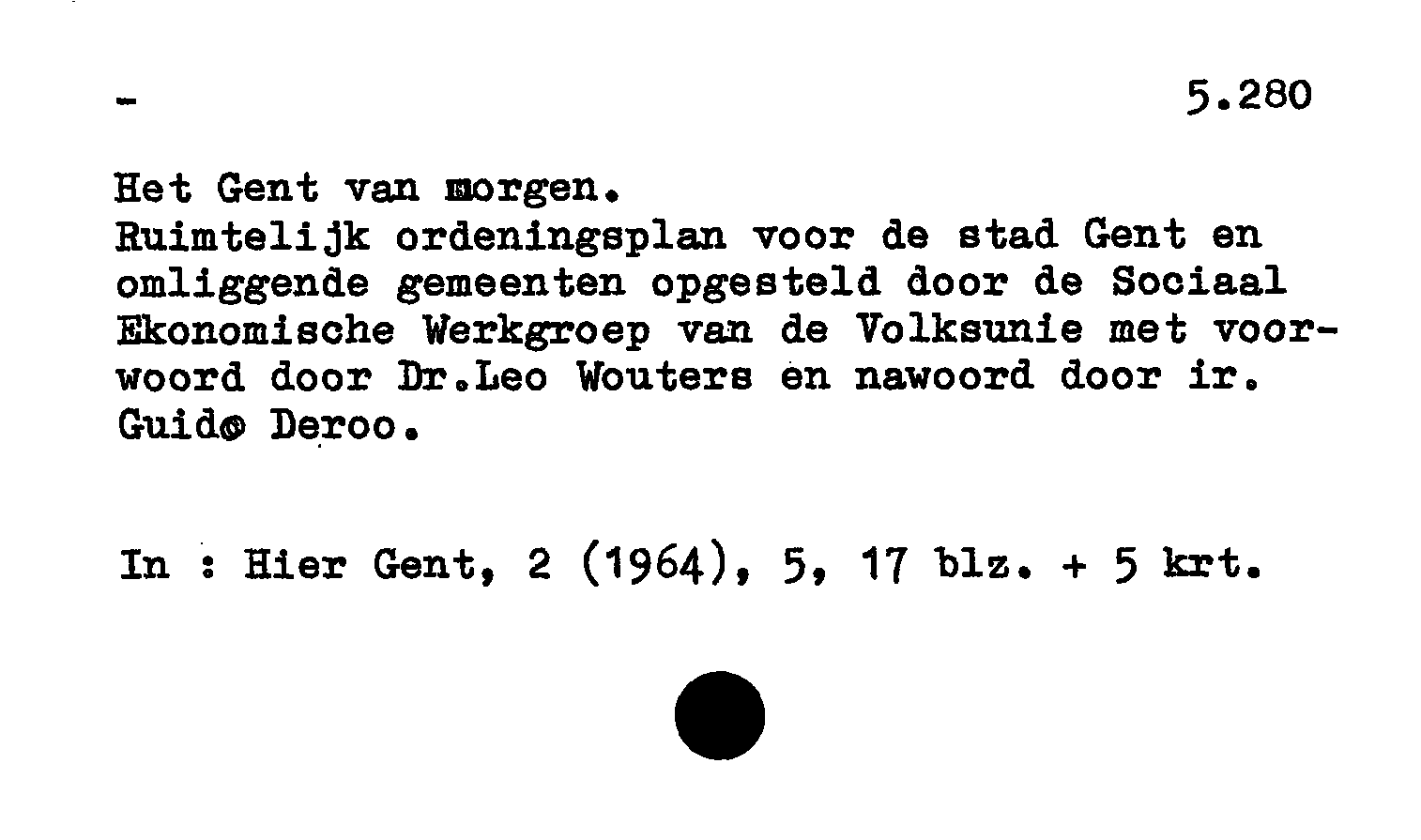 - 5.280

Het Gent van morgen.
Ruimtelijk ordeningsplan voor de stad Gent en omliggende gemeenten opgesteld door de Sociaal Ekonomische Werkgroep van de Volksunie met voorwoord door Dr.Leo Wouters en nawoord door ir. Guido Deroo.

In : Hier Gent, 2 (1964), 5, 17 blz. + 5 krt.